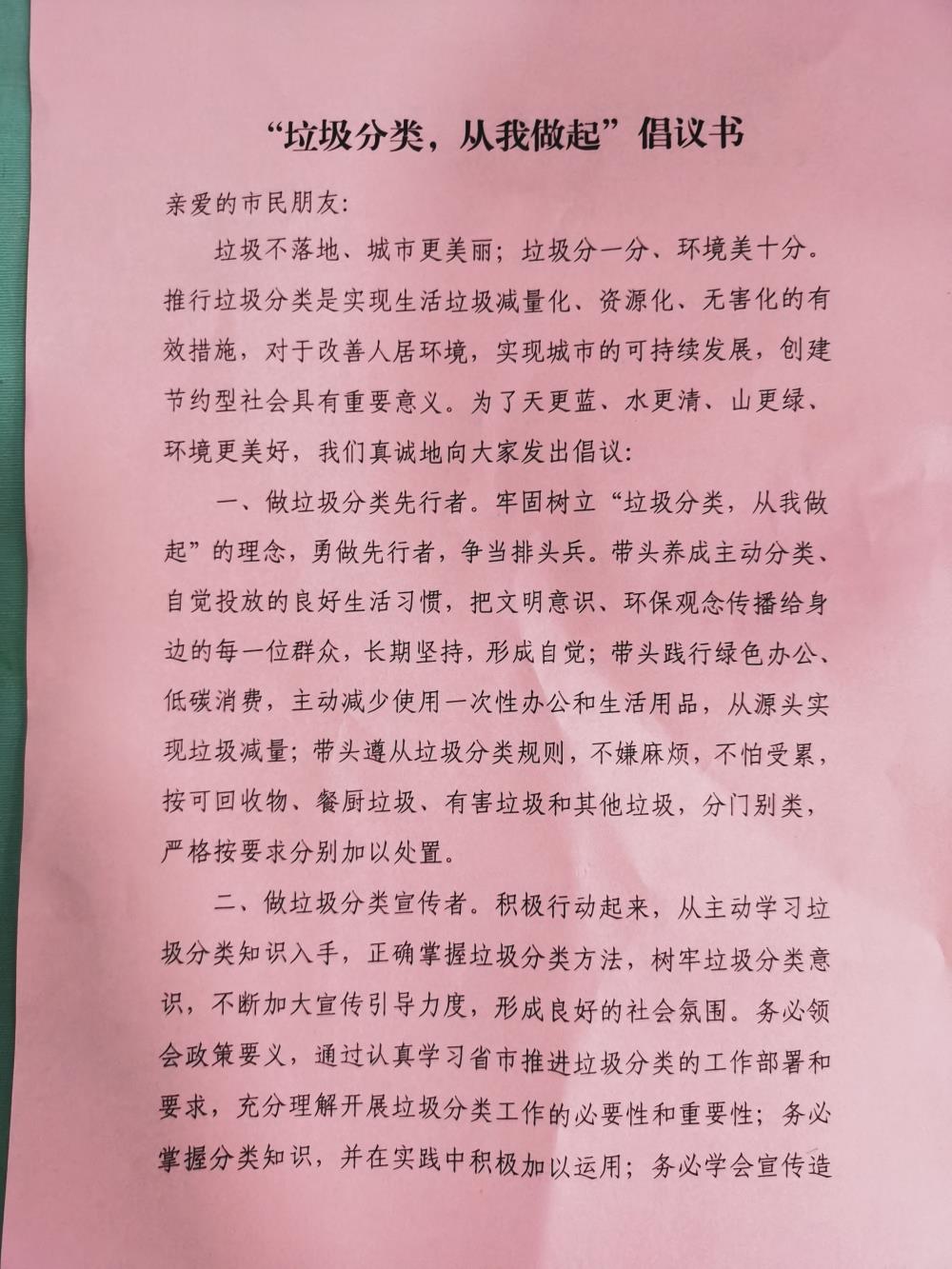 “垃圾分类，从我做起”倡议书

亲爱的市民朋友:

垃圾不落地、城市更美丽；垃圾分一分、环境美十分。推行垃圾分类是实现生活垃圾减量化、资源化、无害化的有效措施，对于改善人居环境，实现城市的可持续发展，创建节约型社会具有重要意义。为了天更蓝、水更清、山更绿、环境更美好，我们真诚地向大家发出倡议:

一、做垃圾分类先行者。牢固树立“垃圾分类，从我做起”的理念，勇做先行者，争当排头兵。带头养成主动分类、自觉投放的良好生活习惯，把文明意识、环保观念传播给身边的每一位群众，长期坚持，形成自觉；带头践行绿色办公、低碳消费，主动减少使用一次性办公和生活用品，从源头实现垃圾减量；带头遵从垃圾分类规则，不嫌麻烦，不怕受累，按可回收物、餐厨垃圾、有害垃圾和其他垃圾，分门别类，严格按要求分别加以处置。

二、做垃圾分类宣传者。积极行动起来，从主动学习垃圾分类知识入手，正确掌握垃圾分类方法，树牢垃圾分类意识，不断加大宣传引导力度，形成良好的社会氛围。务必领会政策要义，通过认真学习省市推进垃圾分类的工作部署和要求，充分理解开展垃圾分类工作的必要性和重要性；务必掌握分类知识，并在实践中积极加以运用；务必学会宣传造